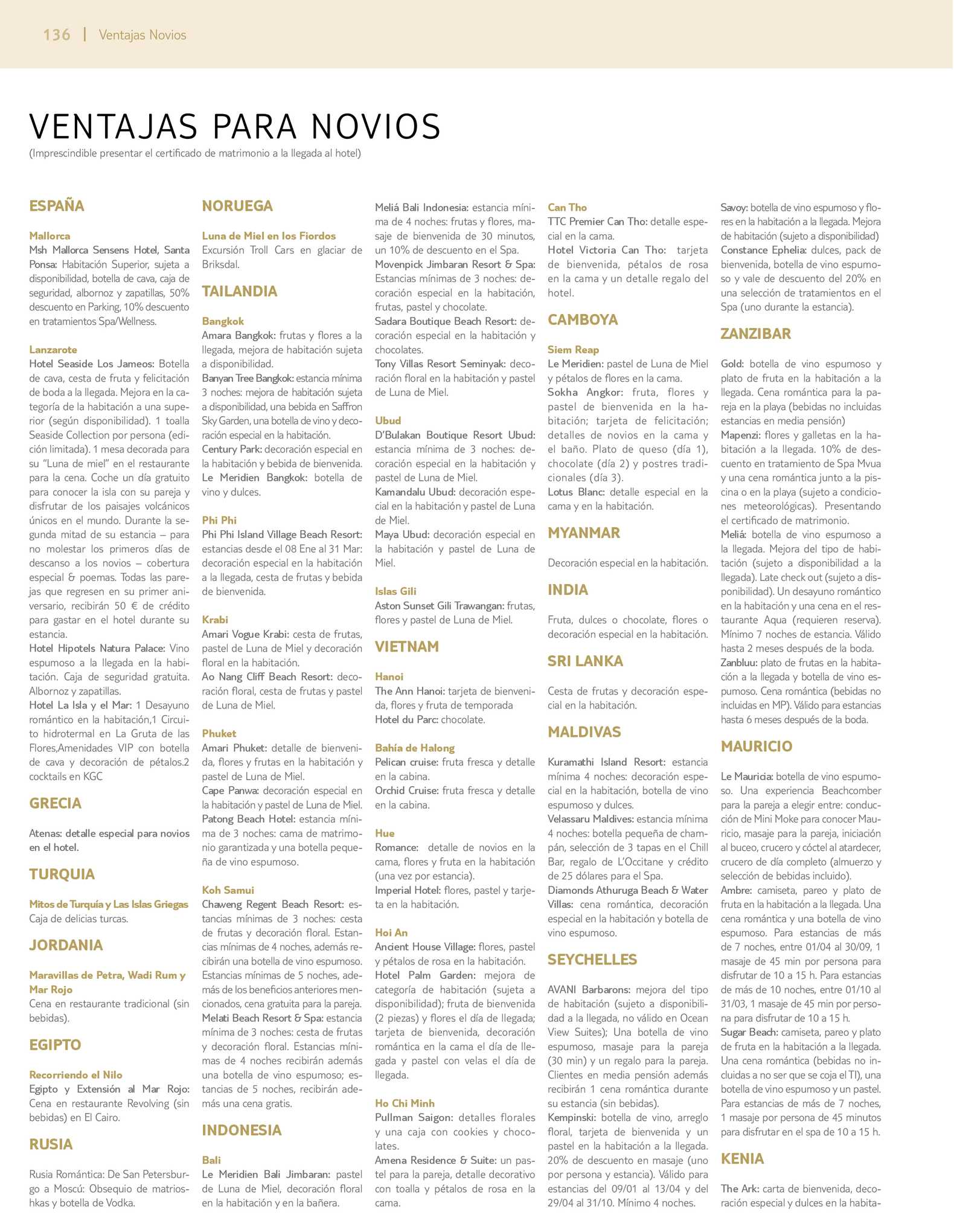 136 | Ventajas Novios

VENTAJAS PARA NOVIOS
(Imprescindible presentar el certificado de matrimonio a la llegada al hotel)

ESPAÑA

Mallorca
Msh Mallorca Sensens Hotel, Santa Ponsa: Habitación Superior, sujeta a disponibilidad, botella de cava, caja de seguridad, albornoz y zapatillas, 50% descuento en Parking, 10% descuento en tratamientos Spa/Wellness.

Lanzarote
Hotel Seaside Los Jameos: Botella de cava, cesta de fruta y felicitación de boda a la llegada. Mejora en la categoría de la habitación a una superior (según disponibilidad). 1 toalla Seaside Collection por persona (edición limitada). 1 mesa decorada para su "Luna de miel" en el restaurante para la cena. Coche un día gratuito para conocer la isla con su pareja y disfrutar de los paisajes volcánicos únicos en el mundo. Durante la segunda mitad de su estancia – para no molestar los primeros días de descanso a los novios – cobertura especial & poemas. Todas las parejas que regresen en su primer aniversario, recibirán 50 € de crédito para gastar en el hotel durante su estancia.
Hotel Hipotels Natura Palace: Vino espumoso a la llegada en la habitación. Caja de seguridad gratuita. Albornoz y zapatillas.
Hotel La Isla y el Mar: 1 Desayuno romántico en la habitación,1 Circuito hidrotermal en La Gruta de las Flores,Amenidades VIP con botella de cava y decoración de pétalos.2 cocktails en KGC

GRECIA

Atenas: detalle especial para novios en el hotel.

TURQUIA

Mitos de Turquía y Las Islas Griegas
Caja de delicias turcas.

JORDANIA

Maravillas de Petra, Wadi Rum y Mar Rojo
Cena en restaurante tradicional (sin bebidas).

EGIPTO

Recorriendo el Nilo
Egipto y Extensión al Mar Rojo: Cena en restaurante Revolving (sin bebidas) en El Cairo.

RUSIA

Rusia Romántica: De San Petersburgo a Moscú: Obsequio de matrioshkas y botella de Vodka.

NORUEGA

Luna de Miel en los Fiordos
Excursión Troll Cars en glaciar de Briksdal.

TAILANDIA

Bangkok
Amara Bangkok: frutas y flores a la llegada, mejora de habitación sujeta a disponibilidad.
Banyan Tree Bangkok: estancia mínima 3 noches: mejora de habitación sujeta a disponibilidad, una bebida en Saffron Sky Garden, una botella de vino y decoración especial en la habitación.
Century Park: decoración especial en la habitación y bebida de bienvenida.
Le Meridien Bangkok: botella de vino y dulces.

Phi Phi
Phi Phi Island Village Beach Resort: estancias desde el 08 Ene al 31 Mar: decoración especial en la habitación a la llegada, cesta de frutas y bebida de bienvenida.

Krabi
Amari Vogue Krabi: cesta de frutas, pastel de Luna de Miel y decoración floral en la habitación.
Ao Nang Cliff Beach Resort: decoración floral, cesta de frutas y pastel de Luna de Miel.

Phuket
Amari Phuket: detalle de bienvenida, flores y frutas en la habitación y pastel de Luna de Miel.
Cape Panwa: decoración especial en la habitación y pastel de Luna de Miel.
Patong Beach Hotel: estancia mínima de 3 noches: cama de matrimonio garantizada y una botella pequeña de vino espumoso.

Koh Samui
Chaweng Regent Beach Resort: estancias mínimas de 3 noches: cesta de frutas y decoración floral. Estancias mínimas de 4 noches, además recibirán una botella de vino espumoso. Estancias mínimas de 5 noches, además de los beneficios anteriores mencionados, cena gratuita para la pareja.
Melati Beach Resort & Spa: estancia mínima de 3 noches: cesta de frutas y decoración floral. Estancias mínimas de 4 noches recibirán además una botella de vino espumoso; estancias de 5 noches, recibirán además una cena gratis.

INDONESIA

Bali
Le Meridien Bali Jimbaran: pastel de Luna de Miel, decoración floral en la habitación y en la bañera.
Meliá Bali Indonesia: estancia mínima de 4 noches: frutas y flores, masaje de bienvenida de 30 minutos, un 10% de descuento en el Spa.
Movenpick Jimbaran Resort & Spa: Estancias mínimas de 3 noches: decoración especial en la habitación, frutas, pastel y chocolate.
Sadara Boutique Beach Resort: decoración especial en la habitación y chocolates.
Tony Villas Resort Seminyak: decoración floral en la habitación y pastel de Luna de Miel.

Ubud
D'Bulakan Boutique Resort Ubud: estancia mínima de 3 noches: decoración especial en la habitación y pastel de Luna de Miel.
Kamandalu Ubud: decoración especial en la habitación y pastel de Luna de Miel.
Maya Ubud: decoración especial en la habitación y pastel de Luna de Miel.

Islas Gili
Aston Sunset Gili Trawangan: frutas, flores y pastel de Luna de Miel.

VIETNAM

Hanoi
The Ann Hanoi: tarjeta de bienvenida, flores y fruta de temporada
Hotel du Parc: chocolate.

Bahía de Halong
Pelican cruise: fruta fresca y detalle en la cabina.
Orchid Cruise: fruta fresca y detalle en la cabina.

Hue
Romance: detalle de novios en la cama, flores y fruta en la habitación (una vez por estancia).
Imperial Hotel: flores, pastel y tarjeta en la habitación.

Hoi An
Ancient House Village: flores, pastel y pétalos de rosa en la habitación.
Hotel Palm Garden: mejora de categoría de habitación (sujeta a disponibilidad); fruta de bienvenida (2 piezas) y flores el día de llegada; tarjeta de bienvenida, decoración romántica en la cama el día de llegada y pastel con velas el día de llegada.

Ho Chi Minh
Pullman Saigon: detalles florales y una caja con cookies y chocolates.
Amena Residence & Suite: un pastel para la pareja, detalle decorativo con toalla y pétalos de rosa en la cama.

Can Tho
TTC Premier Can Tho: detalle especial en la cama.
Hotel Victoria Can Tho: tarjeta de bienvenida, pétalos de rosa en la cama y un detalle regalo del hotel.

CAMBOYA

Siem Reap
Le Meridien: pastel de Luna de Miel y pétalos de flores en la cama.
Sokha Angkor: fruta, flores y pastel de bienvenida en la habitación; tarjeta de felicitación; detalles de novios en la cama y el baño. Plato de queso (día 1), chocolate (día 2) y postres tradicionales (día 3).
Lotus Blanc: detalle especial en la cama y en la habitación.

MYANMAR

Decoración especial en la habitación.

INDIA

Fruta, dulces o chocolate, flores o decoración especial en la habitación.

SRI LANKA

Cesta de frutas y decoración especial en la habitación.

MALDIVAS

Kuramathi Island Resort: estancia mínima 4 noches: decoración especial en la habitación, botella de vino espumoso y dulces.
Velassaru Maldives: estancia mínima 4 noches: botella pequeña de champán, selección de 3 tapas en el Chill Bar, regalo de L'Occitane y crédito de 25 dólares para el Spa.
Diamonds Athuruga Beach & Water Villas: cena romántica, decoración especial en la habitación y botella de vino espumoso.

SEYCHELLES

AVANI Barbarons: mejora del tipo de habitación (sujeto a disponibilidad a la llegada, no válido en Ocean View Suites); Una botella de vino espumoso, masaje para la pareja (30 min) y un regalo para la pareja. Clientes en media pensión además recibirán 1 cena romántica durante su estancia (sin bebidas).
Kempinski: botella de vino, arreglo floral, tarjeta de bienvenida y un pastel en la habitación a la llegada. 20% de descuento en masaje (uno por persona y estancia). Válido para estancias del 09/01 al 13/04 y del 29/04 al 31/10. Mínimo 4 noches.
Savoy: botella de vino espumoso y flores en la habitación a la llegada. Mejora de habitación (sujeto a disponibilidad)
Constance Ephelia: dulces, pack de bienvenida, botella de vino espumoso y vale de descuento del 20% en una selección de tratamientos en el Spa (uno durante la estancia).

ZANZIBAR

Gold: botella de vino espumoso y plato de fruta en la habitación a la llegada. Cena romántica para la pareja en la playa (bebidas no incluidas estancias en media pensión)
Mapenzi: flores y galletas en la habitación a la llegada. 10% de descuento en tratamiento de Spa Mvua y una cena romántica junto a la piscina o en la playa (sujeto a condiciones meteorológicas). Presentando el certificado de matrimonio.
Meliá: botella de vino espumoso a la llegada. Mejora del tipo de habitación (sujeto a disponibilidad a la llegada). Late check out (sujeto a disponibilidad). Un desayuno romántico en la habitación y una cena en el restaurante Aqua (requieren reserva). Mínimo 7 noches de estancia. Válido hasta 2 meses después de la boda.
Zanbluu: plato de frutas en la habitación a la llegada y botella de vino espumoso. Cena romántica (bebidas no incluidas en MP). Válido para estancias hasta 6 meses después de la boda.

MAURICIO

Le Mauricia: botella de vino espumoso. Una experiencia Beachcomber para la pareja a elegir entre: conducción de Mini Moke para conocer Mauricio, masaje para la pareja, iniciación al buceo, crucero y cóctel al atardecer, crucero de día completo (almuerzo y selección de bebidas incluido).
Ambre: camiseta, pareo y plato de fruta en la habitación a la llegada. Una cena romántica y una botella de vino espumoso. Para estancias de más de 7 noches, entre 01/04 al 30/09, 1 masaje de 45 min por persona para disfrutar de 10 a 15 h. Para estancias de más de 10 noches, entre 01/10 al 31/03, 1 masaje de 45 min por persona para disfrutar de 10 a 15 h.
Sugar Beach: camiseta, pareo y plato de fruta en la habitación a la llegada. Una cena romántica (bebidas no incluidas a no ser que se coja el TI), una botella de vino espumoso y un pastel. Para estancias de más de 7 noches, 1 masaje por persona de 45 minutos para disfrutar en el spa de 10 a 15 h.

KENIA

The Ark: carta de bienvenida, decoración especial y dulces en la habita-